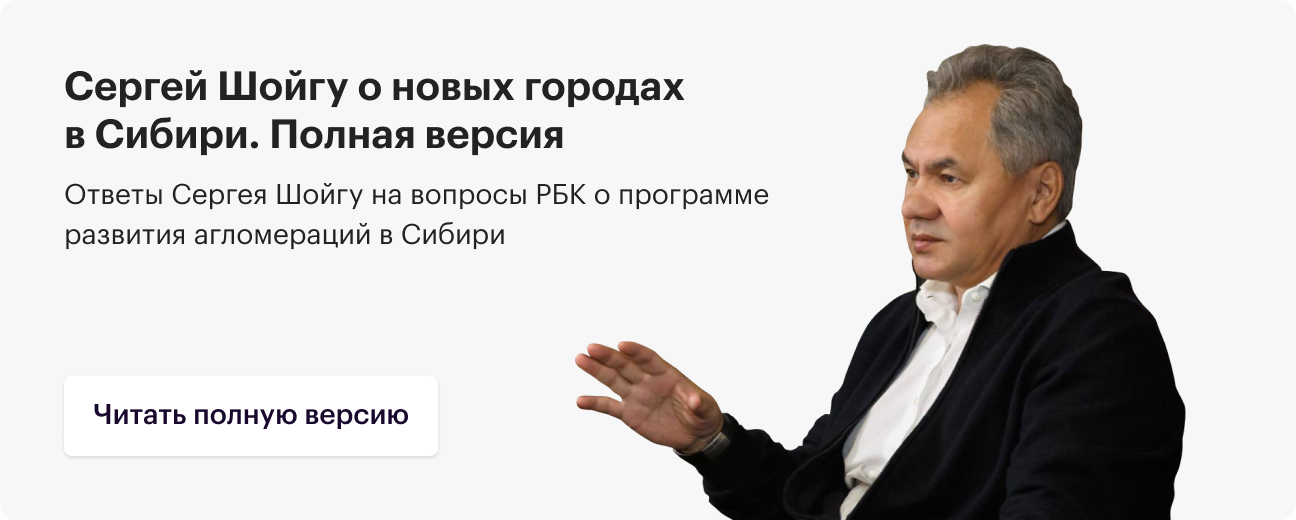 Сергей Шойгу о новых городах в Сибири. Полная версия

Ответы Сергея Шойгу на вопросы РБК о программе развития агломераций в Сибири

Читать полную версию